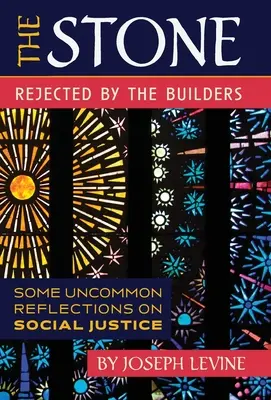 THE STONE

REJECTED BY THE BUILDERS

SOME UNCOMMON REFLECTIONS ON SOCIAL JUSTICE

BY JOSEPH LEVINE